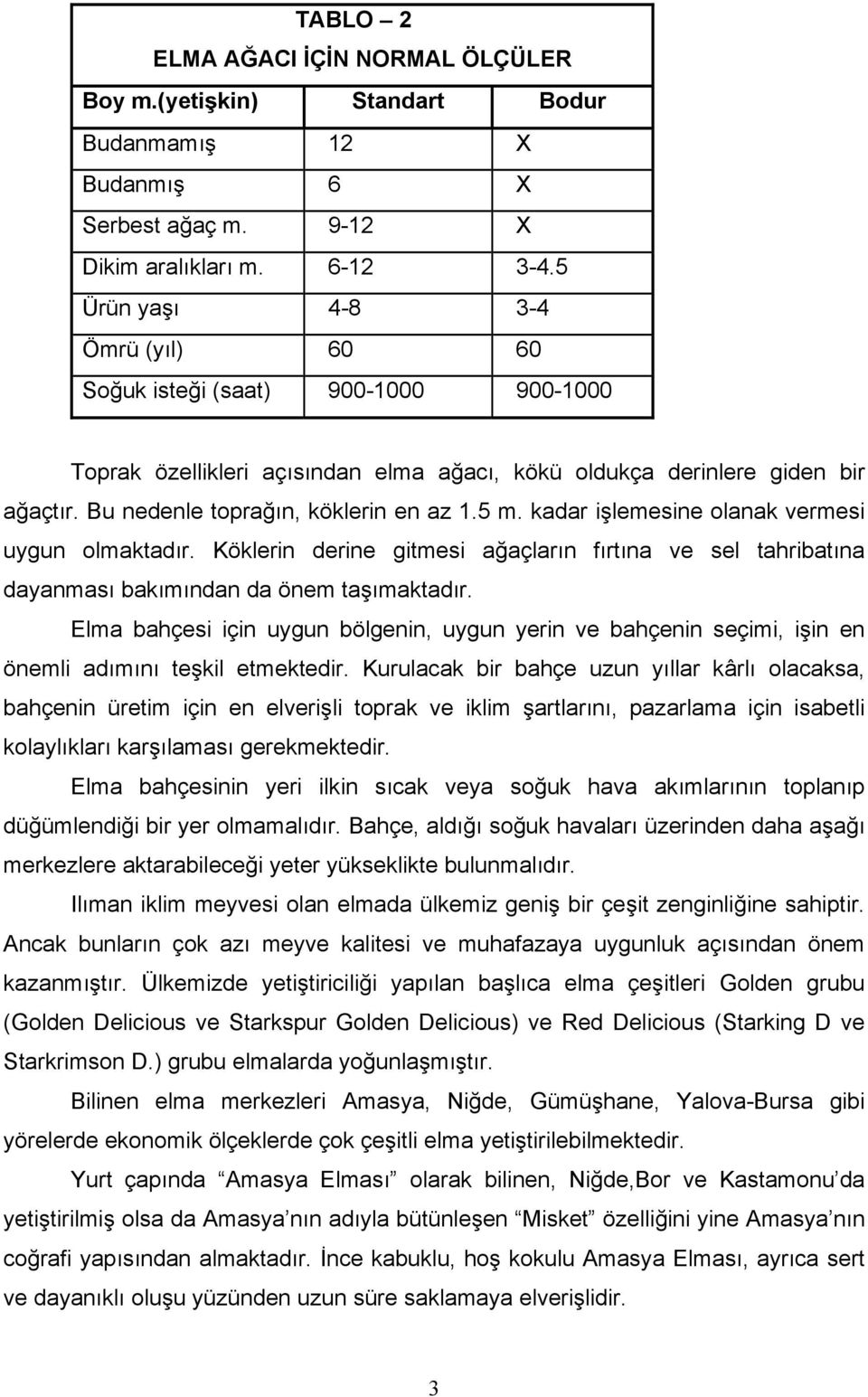 TABLO – 2
ELMA AĞACI İÇİN NORMAL ÖLÇÜLER

| Boy m.(yetişkin) | Standart | Bodur |
|---|---|---|
| Budanmamış | 12 | X |
| Budanmış | 6 | X |
| Serbest ağaç m. | 9-12 | X |
| Dikim aralıkları m. | 6-12 | 3-4.5 |
| Ürün yaşı | 4-8 | 3-4 |
| Ömrü (yıl) | 60 | 60 |
| Soğuk isteği (saat) | 900-1000 | 900-1000 |

Toprak özellikleri açısından elma ağacı, kökü oldukça derinlere giden bir ağaçtır. Bu nedenle toprağın, köklerin en az 1.5 m. kadar işlemesine olanak vermesi uygun olmaktadır. Köklerin derine gitmesi ağaçların fırtına ve sel tahribatına dayanması bakımından da önem taşımaktadır.

Elma bahçesi için uygun bölgenin, uygun yerin ve bahçenin seçimi, işin en önemli adımını teşkil etmektedir. Kurulacak bir bahçe uzun yıllar kârlı olacaksa, bahçenin üretim için en elverişli toprak ve iklim şartlarını, pazarlama için isabetli kolaylıkları karşılaması gerekmektedir.

Elma bahçesinin yeri ilkin sıcak veya soğuk hava akımlarının toplanıp düğümlendiği bir yer olmamalıdır. Bahçe, aldığı soğuk havaları üzerinden daha aşağı merkezlere aktarabileceği yeter yükseklikte bulunmalıdır.

Ilıman iklim meyvesi olan elmada ülkemiz geniş bir çeşit zenginliğine sahiptir. Ancak bunların çok azı meyve kalitesi ve muhafazaya uygunluk açısından önem kazanmıştır. Ülkemizde yetiştiriciliği yapılan başlıca elma çeşitleri Golden grubu (Golden Delicious ve Starkspur Golden Delicious) ve Red Delicious (Starking D ve Starkrimson D.) grubu elmalarda yoğunlaşmıştır.

Bilinen elma merkezleri Amasya, Niğde, Gümüşhane, Yalova-Bursa gibi yörelerde ekonomik ölçeklerde çok çeşitli elma yetiştirilebilmektedir.

Yurt çapında “Amasya Elması” olarak bilinen, Niğde,Bor ve Kastamonu’da yetiştirilmiş olsa da Amasya’nın adıyla bütünleşen “Misket” özelliğini yine Amasya’nın coğrafi yapısından almaktadır. İnce kabuklu, hoş kokulu Amasya Elması, ayrıca sert ve dayanıklı oluşu yüzünden uzun süre saklamaya elverişlidir.

3